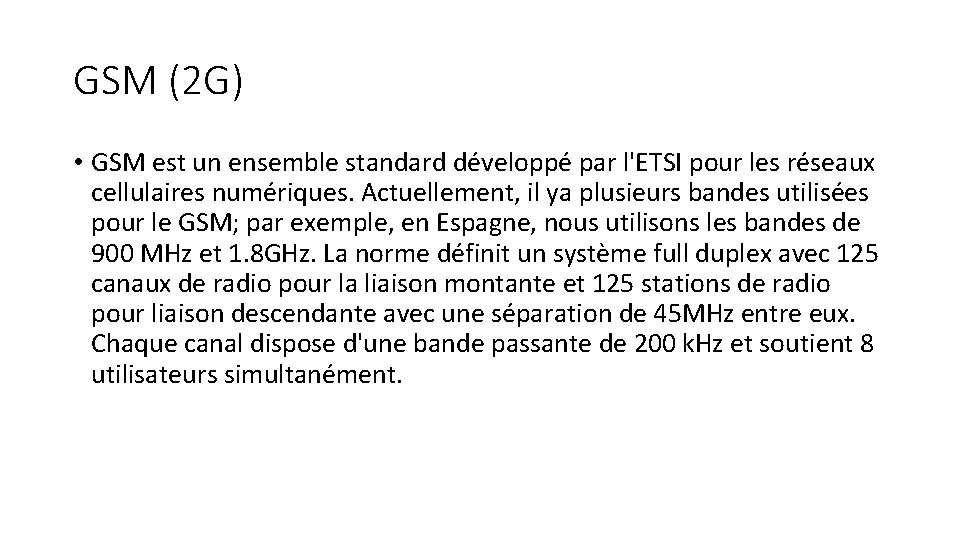 GSM (2G)

• GSM est un ensemble standard développé par l'ETSI pour les réseaux cellulaires numériques. Actuellement, il ya plusieurs bandes utilisées pour le GSM; par exemple, en Espagne, nous utilisons les bandes de 900 MHz et 1.8GHz. La norme définit un système full duplex avec 125 canaux de radio pour la liaison montante et 125 stations de radio pour liaison descendante avec une séparation de 45MHz entre eux. Chaque canal dispose d'une bande passante de 200 kHz et soutient 8 utilisateurs simultanément.